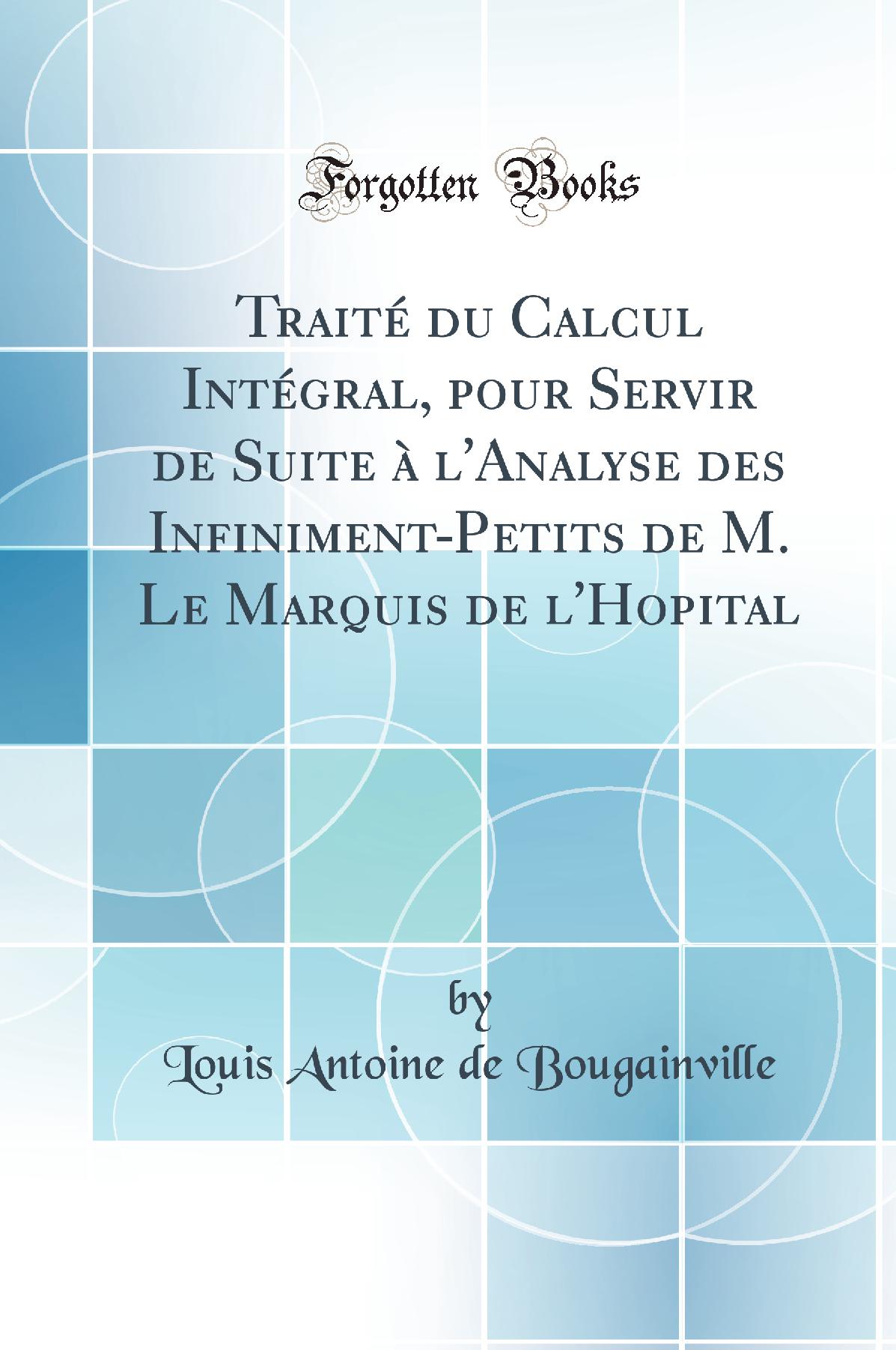 Forgotten Books

Traité du Calcul Intégral, pour Servir de Suite à l'Analyse des Infiniment-Petits de M. Le Marquis de l'Hopital

by
Louis Antoine de Bougainville